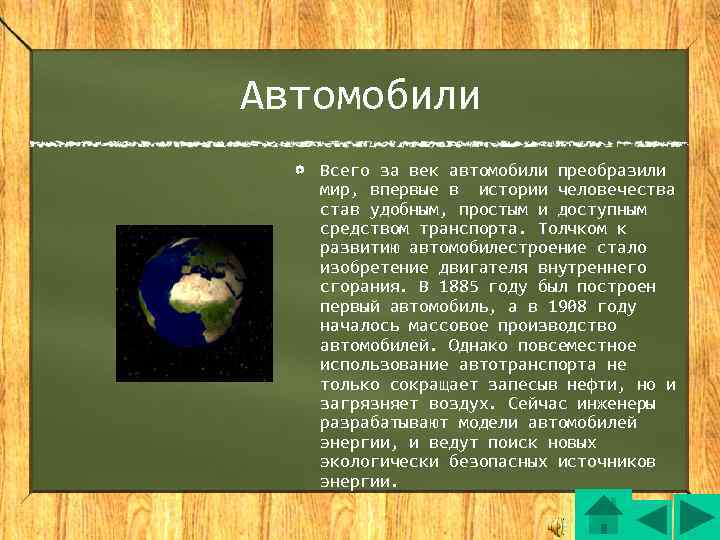 Автомобили

Всего за век автомобили преобразили мир, впервые в истории человечества став удобным, простым и доступным средством транспорта. Толчком к развитию автомобилестроение стало изобретение двигателя внутреннего сгорания. В 1885 году был построен первый автомобиль, а в 1908 году началось массовое производство автомобилей. Однако повсеместное использование автотранспорта не только сокращает запесыв нефти, но и загрязняет воздух. Сейчас инженеры разрабатывают модели автомобилей энергии, и ведут поиск новых экологически безопасных источников энергии.